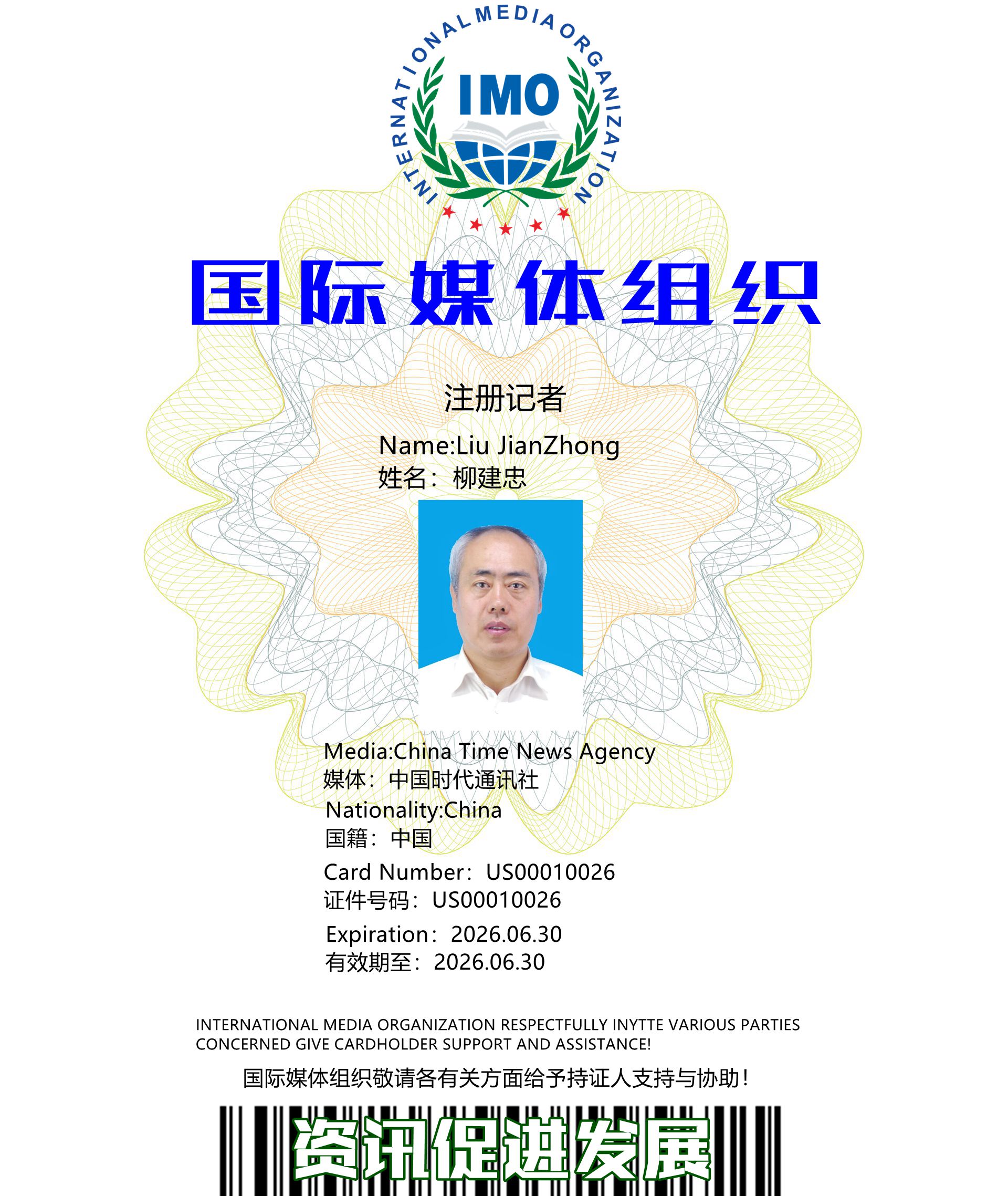 INTERNATIONAL MEDIA ORGANIZATION
IMO

国际媒体组织

注册记者

Name:Liu JianZhong
姓名：柳建忠

Media:China Time News Agency
媒体：中国时代通讯社
Nationality:China
国籍：中国
Card Number：US00010026
证件号码：US00010026
Expiration：2026.06.30
有效期至：2026.06.30

INTERNATIONAL MEDIA ORGANIZATION RESPECTFULLY INYTTE VARIOUS PARTIES CONCERNED GIVE CARDHOLDER SUPPORT AND ASSISTANCE!

国际媒体组织敬请各有关方面给予持证人支持与协助！

资讯促进发展